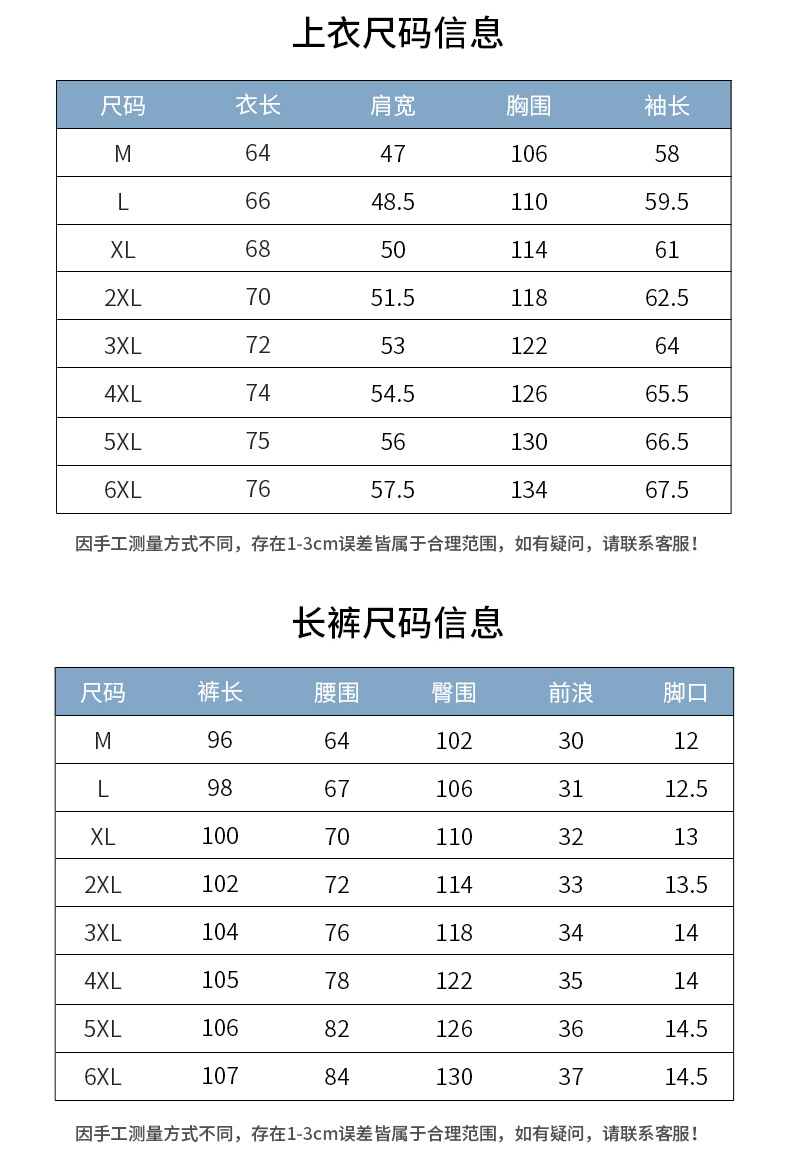 上衣尺码信息

| 尺码 | 衣长 | 肩宽 | 胸围 | 袖长 |
|---|---|---|---|---|
| M | 64 | 47 | 106 | 58 |
| L | 66 | 48.5 | 110 | 59.5 |
| XL | 68 | 50 | 114 | 61 |
| 2XL | 70 | 51.5 | 118 | 62.5 |
| 3XL | 72 | 53 | 122 | 64 |
| 4XL | 74 | 54.5 | 126 | 65.5 |
| 5XL | 75 | 56 | 130 | 66.5 |
| 6XL | 76 | 57.5 | 134 | 67.5 |

因手工测量方式不同，存在1-3cm误差皆属于合理范围，如有疑问，请联系客服！

长裤尺码信息

| 尺码 | 裤长 | 腰围 | 臀围 | 前浪 | 脚口 |
|---|---|---|---|---|---|
| M | 96 | 64 | 102 | 30 | 12 |
| L | 98 | 67 | 106 | 31 | 12.5 |
| XL | 100 | 70 | 110 | 32 | 13 |
| 2XL | 102 | 72 | 114 | 33 | 13.5 |
| 3XL | 104 | 76 | 118 | 34 | 14 |
| 4XL | 105 | 78 | 122 | 35 | 14 |
| 5XL | 106 | 82 | 126 | 36 | 14.5 |
| 6XL | 107 | 84 | 130 | 37 | 14.5 |

因手工测量方式不同，存在1-3cm误差皆属于合理范围，如有疑问，请联系客服！